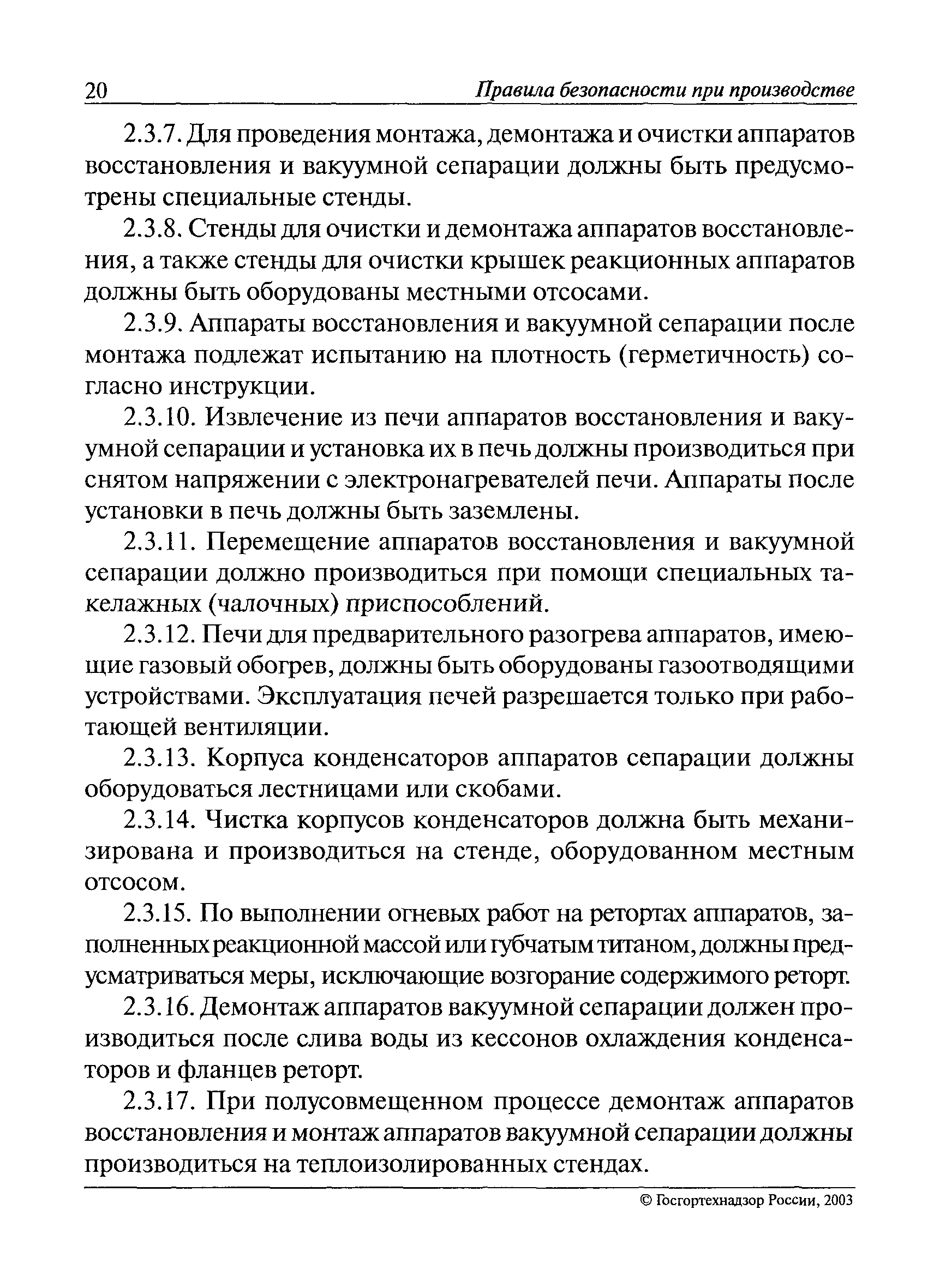 20 Правила безопасности при производстве

2.3.7. Для проведения монтажа, демонтажа и очистки аппаратов восстановления и вакуумной сепарации должны быть предусмотрены специальные стенды.

2.3.8. Стенды для очистки и демонтажа аппаратов восстановления, а также стенды для очистки крышек реакционных аппаратов должны быть оборудованы местными отсосами.

2.3.9. Аппараты восстановления и вакуумной сепарации после монтажа подлежат испытанию на плотность (герметичность) согласно инструкции.

2.3.10. Извлечение из печи аппаратов восстановления и вакуумной сепарации и установка их в печь должны производиться при снятом напряжении с электронагревателей печи. Аппараты после установки в печь должны быть заземлены.

2.3.11. Перемещение аппаратов восстановления и вакуумной сепарации должно производиться при помощи специальных такелажных (чалочных) приспособлений.

2.3.12. Печи для предварительного разогрева аппаратов, имеющие газовый обогрев, должны быть оборудованы газоотводящими устройствами. Эксплуатация печей разрешается только при работающей вентиляции.

2.3.13. Корпуса конденсаторов аппаратов сепарации должны оборудоваться лестницами или скобами.

2.3.14. Чистка корпусов конденсаторов должна быть механизирована и производиться на стенде, оборудованном местным отсосом.

2.3.15. По выполнении огневых работ на ретортах аппаратов, заполненных реакционной массой или губчатым титаном, должны предусматриваться меры, исключающие возгорание содержимого реторт.

2.3.16. Демонтаж аппаратов вакуумной сепарации должен производиться после слива воды из кессонов охлаждения конденсаторов и фланцев реторт.

2.3.17. При полусовмещенном процессе демонтаж аппаратов восстановления и монтаж аппаратов вакуумной сепарации должны производиться на теплоизолированных стендах.

© Госгортехнадзор России, 2003